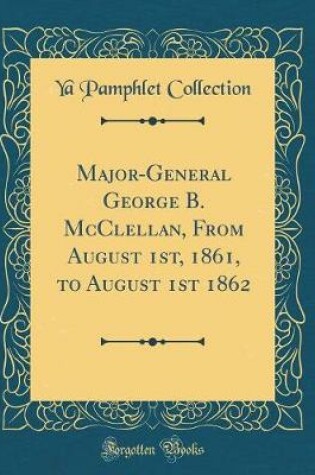 Ya Pamphlet Collection

Major-General George B. McClellan, From August 1st, 1861, to August 1st 1862

Forgotten Books